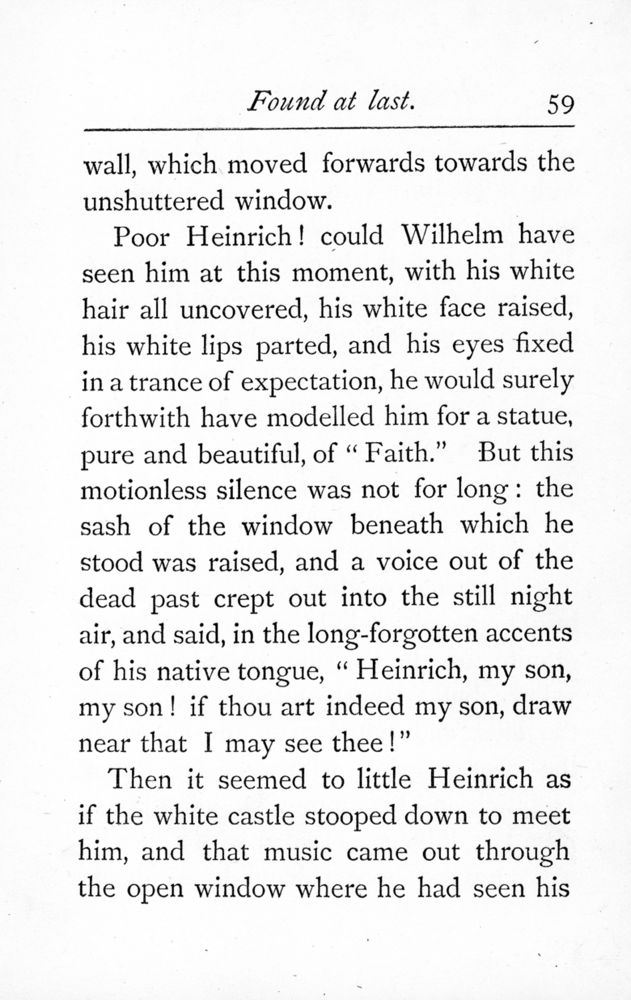 Found at last. 59

wall, which moved forwards towards the unshuttered window.

Poor Heinrich! could Wilhelm have seen him at this moment, with his white hair all uncovered, his white face raised, his white lips parted, and his eyes fixed in a trance of expectation, he would surely forthwith have modelled him for a statue, pure and beautiful, of "Faith." But this motionless silence was not for long: the sash of the window beneath which he stood was raised, and a voice out of the dead past crept out into the still night air, and said, in the long-forgotten accents of his native tongue, "Heinrich, my son, my son! if thou art indeed my son, draw near that I may see thee!"

Then it seemed to little Heinrich as if the white castle stooped down to meet him, and that music came out through the open window where he had seen his